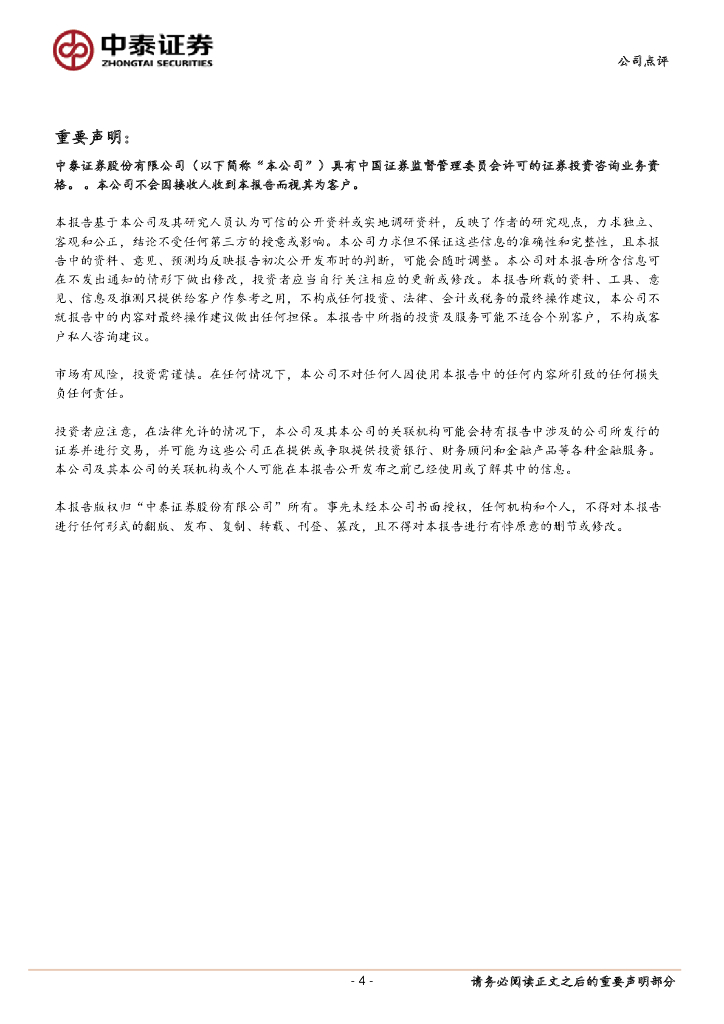 中泰证券
ZHONGTAI SECURITIES

公司点评

重要声明：

中泰证券股份有限公司（以下简称“本公司”）具有中国证券监督管理委员会许可的证券投资咨询业务资格。。本公司不会因接收人收到本报告而视其为客户。

本报告基于本公司及其研究人员认为可信的公开资料或实地调研资料，反映了作者的研究观点，力求独立、客观和公正，结论不受任何第三方的授意或影响。本公司力求但不保证这些信息的准确性和完整性，且本报告中的资料、意见、预测均反映报告初次公开发布时的判断，可能会随时调整。本公司对本报告所含信息可在不发出通知的情形下做出修改，投资者应当自行关注相应的更新或修改。本报告所载的资料、工具、意见、信息及推测只提供给客户作参考之用，不构成任何投资、法律、会计或税务的最终操作建议，本公司不就报告中的内容对最终操作建议做出任何担保。本报告中所指的投资及服务可能不适合个别客户，不构成客户私人咨询建议。

市场有风险，投资需谨慎。在任何情况下，本公司不对任何人因使用本报告中的任何内容所引致的任何损失负任何责任。

投资者应注意，在法律允许的情况下，本公司及其本公司的关联机构可能会持有报告中涉及的公司所发行的证券并进行交易，并可能为这些公司正在提供或争取提供投资银行、财务顾问和金融产品等各种金融服务。本公司及其本公司的关联机构或个人可能在本报告公开发布之前已经使用或了解其中的信息。

本报告版权归“中泰证券股份有限公司”所有。事先未经本公司书面授权，任何机构和个人，不得对本报告进行任何形式的翻版、发布、复制、转载、刊登、篡改，且不得对本报告进行有悖原意的删节或修改。

- 4 -

请务必阅读正文之后的重要声明部分